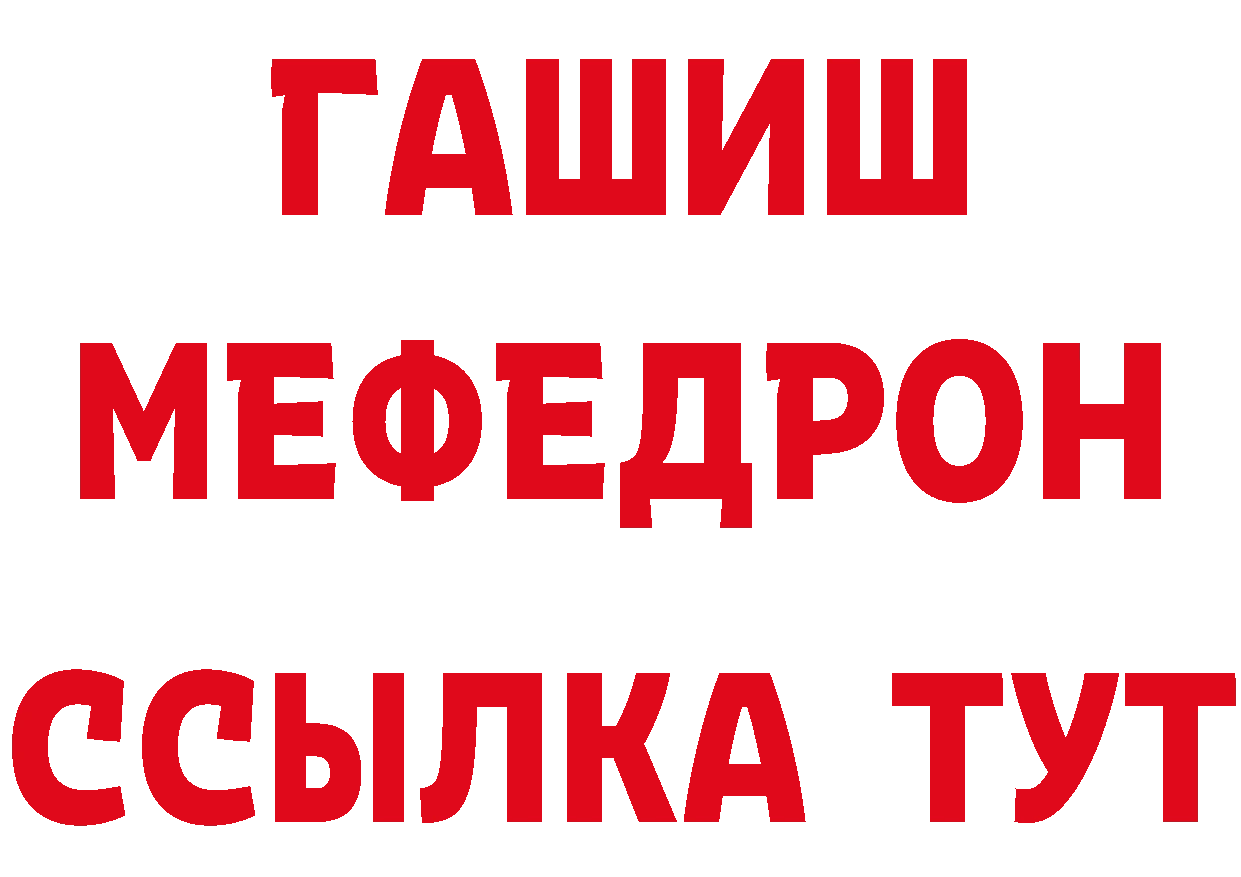 ГАШИШ
МЕФЕДРОН
ССЫЛКА ТУТ